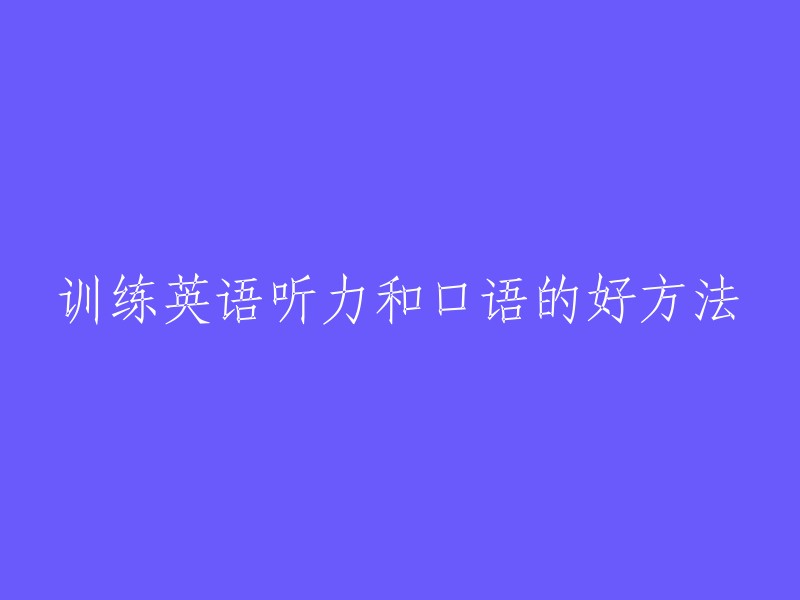 训练英语听力和口语的好方法